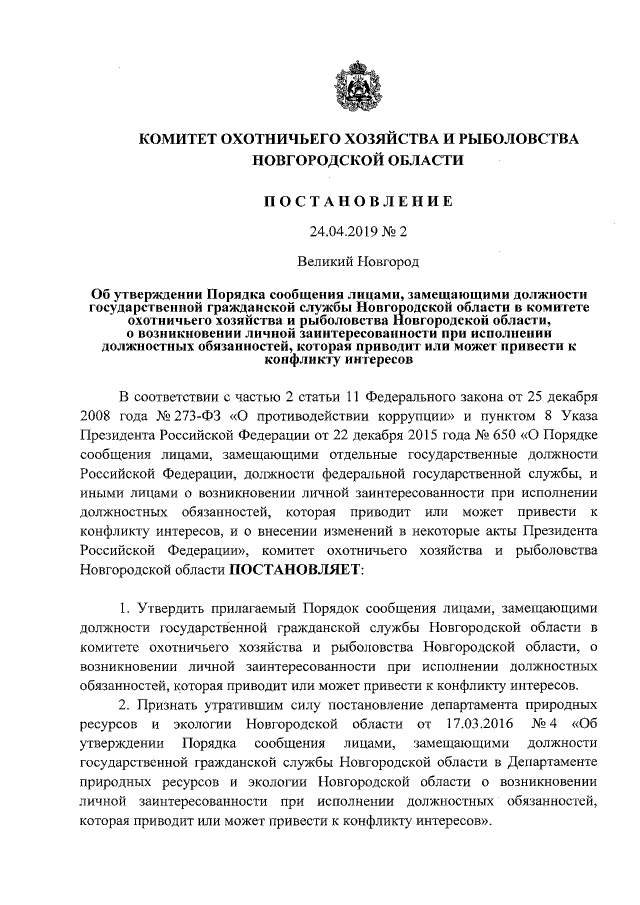 КОМИТЕТ ОХОТНИЧЬЕГО ХОЗЯЙСТВА И РЫБОЛОВСТВА НОВГОРОДСКОЙ ОБЛАСТИ

ПОСТАНОВЛЕНИЕ

24.04.2019 № 2

Великий Новгород

Об утверждении Порядка сообщения лицами, замещающими должности государственной гражданской службы Новгородской области в комитете охотничьего хозяйства и рыболовства Новгородской области, о возникновении личной заинтересованности при исполнении должностных обязанностей, которая приводит или может привести к конфликту интересов

В соответствии с частью 2 статьи 11 Федерального закона от 25 декабря 2008 года № 273-ФЗ «О противодействии коррупции» и пунктом 8 Указа Президента Российской Федерации от 22 декабря 2015 года № 650 «О Порядке сообщения лицами, замещающими отдельные государственные должности Российской Федерации, должности федеральной государственной службы, и иными лицами о возникновении личной заинтересованности при исполнении должностных обязанностей, которая приводит или может привести к конфликту интересов, и о внесении изменений в некоторые акты Президента Российской Федерации», комитет охотничьего хозяйства и рыболовства Новгородской области ПОСТАНОВЛЯЕТ:

1. Утвердить прилагаемый Порядок сообщения лицами, замещающими должности государственной гражданской службы Новгородской области в комитете охотничьего хозяйства и рыболовства Новгородской области, о возникновении личной заинтересованности при исполнении должностных обязанностей, которая приводит или может привести к конфликту интересов.

2. Признать утратившим силу постановление департамента природных ресурсов и экологии Новгородской области от 17.03.2016 № 4 «Об утверждении Порядка сообщения лицами, замещающими должности государственной гражданской службы Новгородской области в Департаменте природных ресурсов и экологии Новгородской области о возникновении личной заинтересованности при исполнении должностных обязанностей, которая приводит или может привести к конфликту интересов».